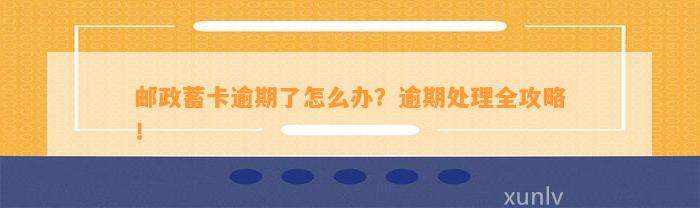 邮政蓄卡逾期了怎么办？逾期处理全攻略！

xunlv